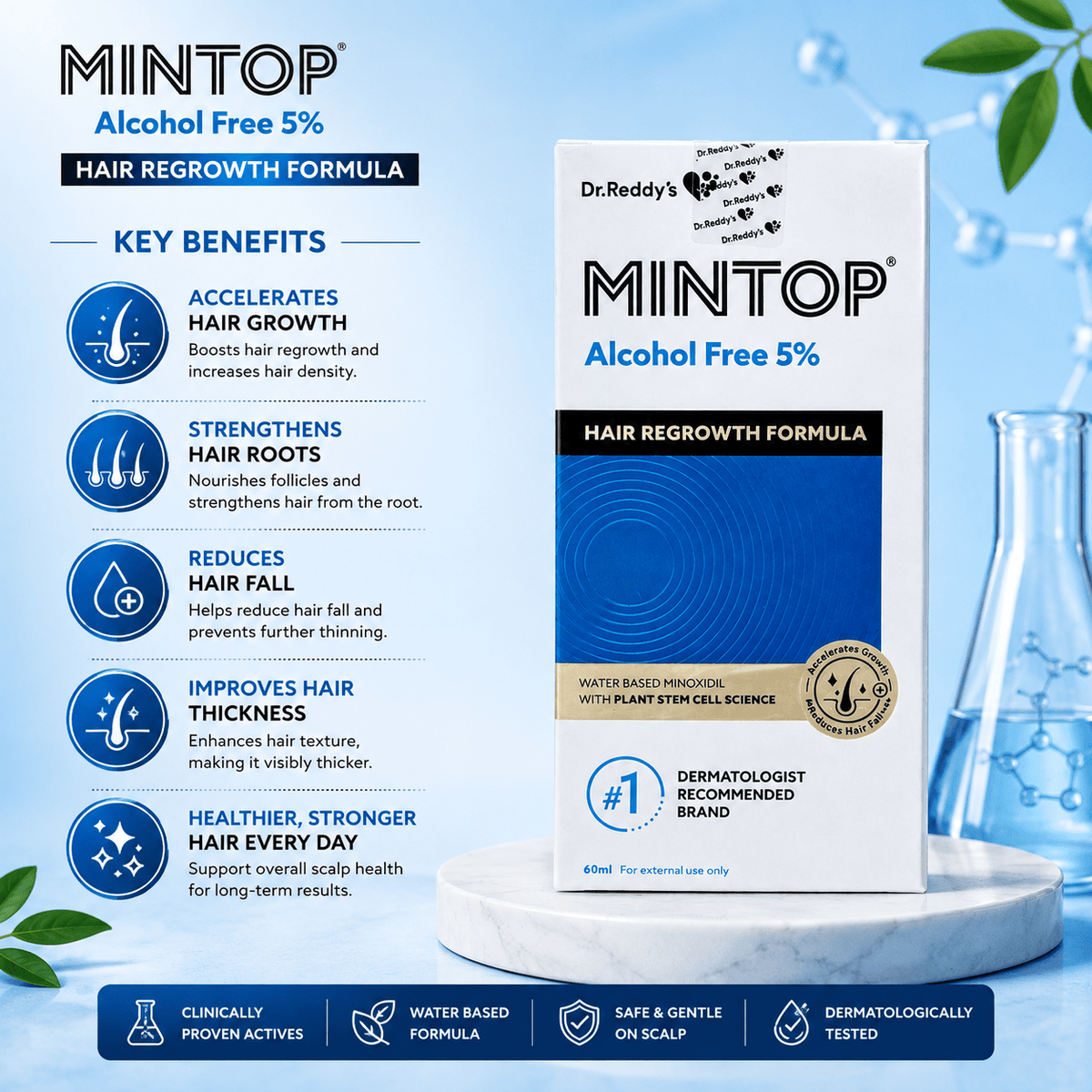 MINTOP®
Alcohol Free 5%
HAIR REGROWTH FORMULA

KEY BENEFITS

ACCELERATES
HAIR GROWTH
Boosts hair regrowth and increases hair density.

STRENGTHENS
HAIR ROOTS
Nourishes follicles and strengthens hair from the root.

REDUCES
HAIR FALL
Helps reduce hair fall and prevents further thinning.

IMPROVES HAIR
THICKNESS
Enhances hair texture, making it visibly thicker.

HEALTHIER, STRONGER
HAIR EVERY DAY
Support overall scalp health for long-term results.

Dr.Reddy's
Dr.Reddy's Dr.Reddy's Dr.Reddy's Dr.Reddy's Dr.Reddy's Dr.Reddy's
MINTOP®
Alcohol Free 5%
HAIR REGROWTH FORMULA
WATER BASED MINOXIDIL
WITH PLANT STEM CELL SCIENCE
Accelerates Growth
Reduces Hair Fall
#1 DERMATOLOGIST RECOMMENDED BRAND
60ml For external use only

CLINICALLY PROVEN ACTIVES
WATER BASED FORMULA
SAFE & GENTLE ON SCALP
DERMATOLOGICALLY TESTED